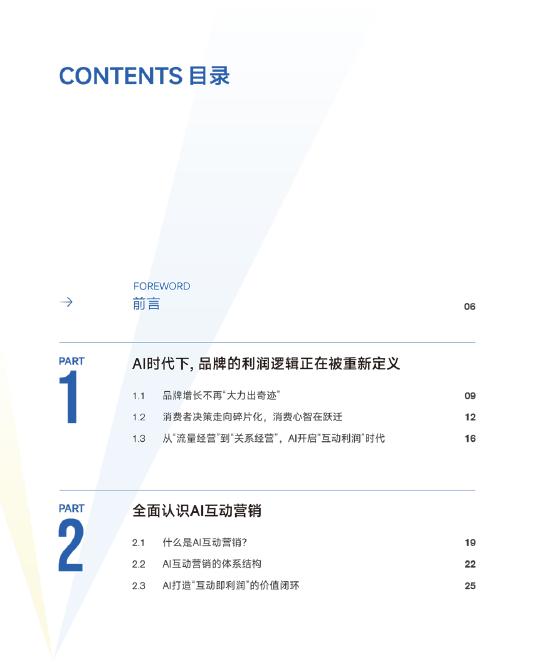 CONTENTS 目录

FOREWORD
→ 前言 06

PART
1
AI时代下, 品牌的利润逻辑正在被重新定义

1.1 品牌增长不再"大力出奇迹" 09
1.2 消费者决策走向碎片化，消费心智在跃迁 12
1.3 从"流量经营"到"关系经营"，AI开启"互动利润"时代 16

PART
2
全面认识AI互动营销

2.1 什么是AI互动营销? 19
2.2 AI互动营销的体系结构 22
2.3 AI打造"互动即利润"的价值闭环 25